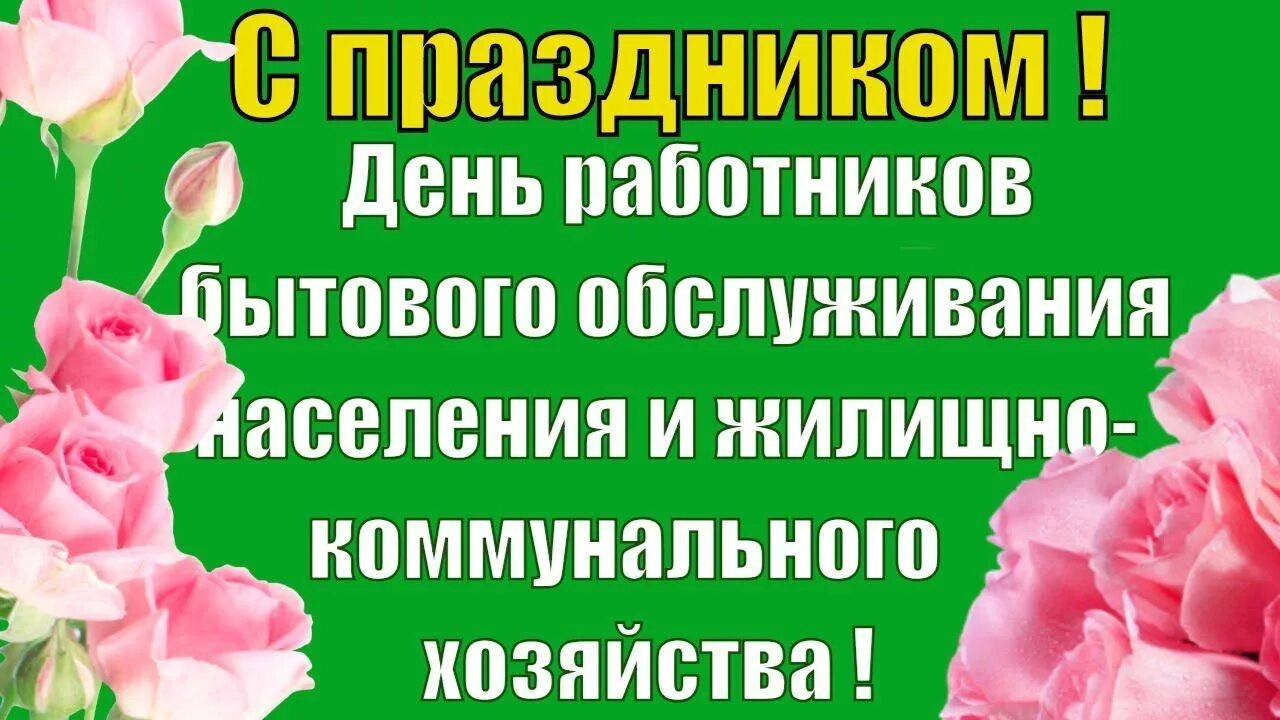 С праздником !

День работников бытового обслуживания населения и жилищно-коммунального хозяйства !